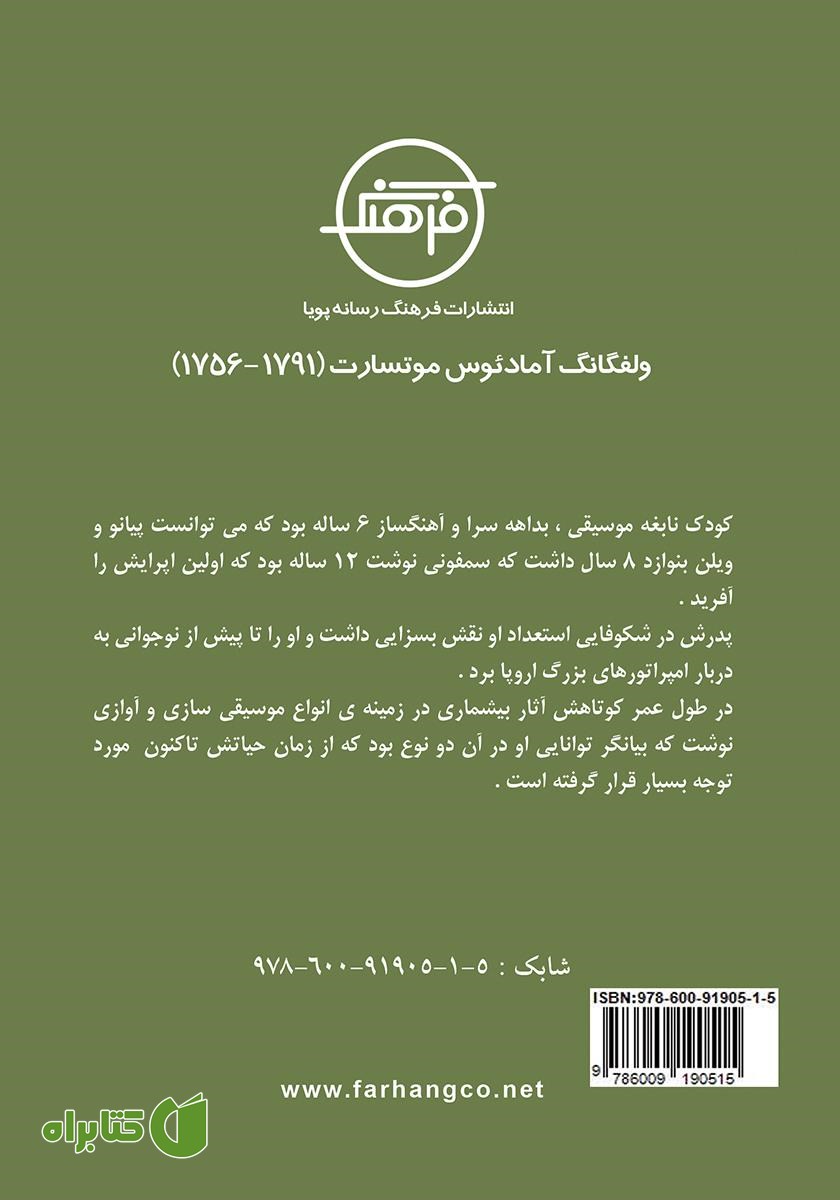 فرهنگ

انتشارات فرهنگ رسانه پویا

ولفگانگ آمادئوس موتسارت (۱۷۹۱-۱۷۵۶)

کودک نابغه موسیقی ، بداهه سرا و آهنگساز ۶ ساله بود که می توانست پیانو و ویلن بنوازد ۸ سال داشت که سمفونی نوشت ۱۲ ساله بود که اولین اپرایش را آفرید .
پدرش در شکوفایی استعداد او نقش بسزایی داشت و او را تا پیش از نوجوانی به دربار امپراتورهای بزرگ اروپا برد .
در طول عمر کوتاهش آثار بیشماری در زمینه ی انواع موسیقی سازی و آوازی نوشت که بیانگر توانایی او در آن دو نوع بود که از زمان حیاتش تاکنون مورد توجه بسیار قرار گرفته است .

شابک : ۵-۱-۹۱۹۰۵-۶۰۰-۹۷۸

ISBN:978-600-91905-1-5

9 786009 190515

www.farhangco.net

کتابراه